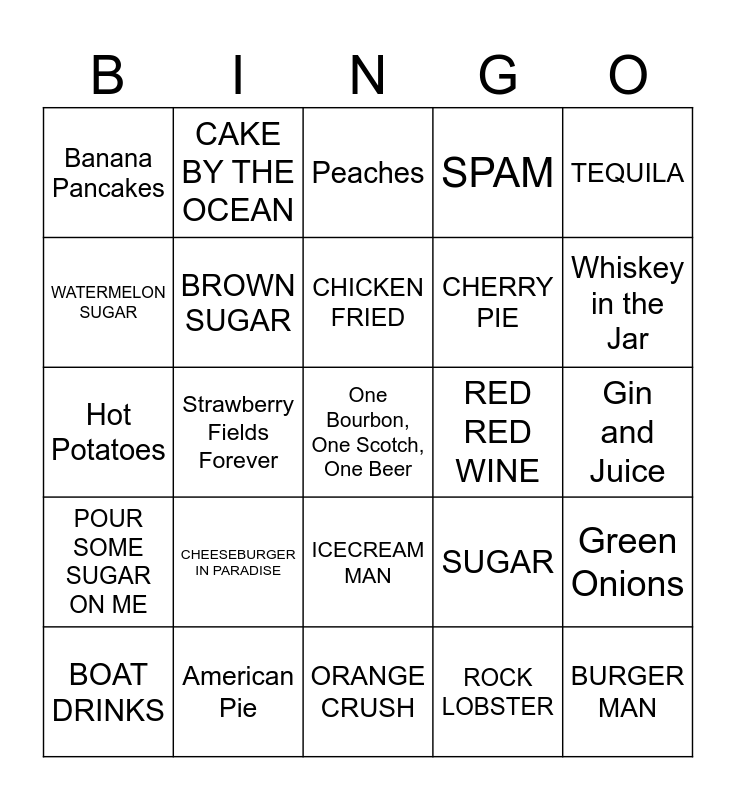 | B | I | N | G | O |
|---|---|---|---|---|
| Banana Pancakes | CAKE BY THE OCEAN | Peaches | SPAM | TEQUILA |
| WATERMELON SUGAR | BROWN SUGAR | CHICKEN FRIED | CHERRY PIE | Whiskey in the Jar |
| Hot Potatoes | Strawberry Fields Forever | One Bourbon, One Scotch, One Beer | RED RED WINE | Gin and Juice |
| POUR SOME SUGAR ON ME | CHEESEBURGER IN PARADISE | ICECREAM MAN | SUGAR | Green Onions |
| BOAT DRINKS | American Pie | ORANGE CRUSH | ROCK LOBSTER | BURGER MAN |